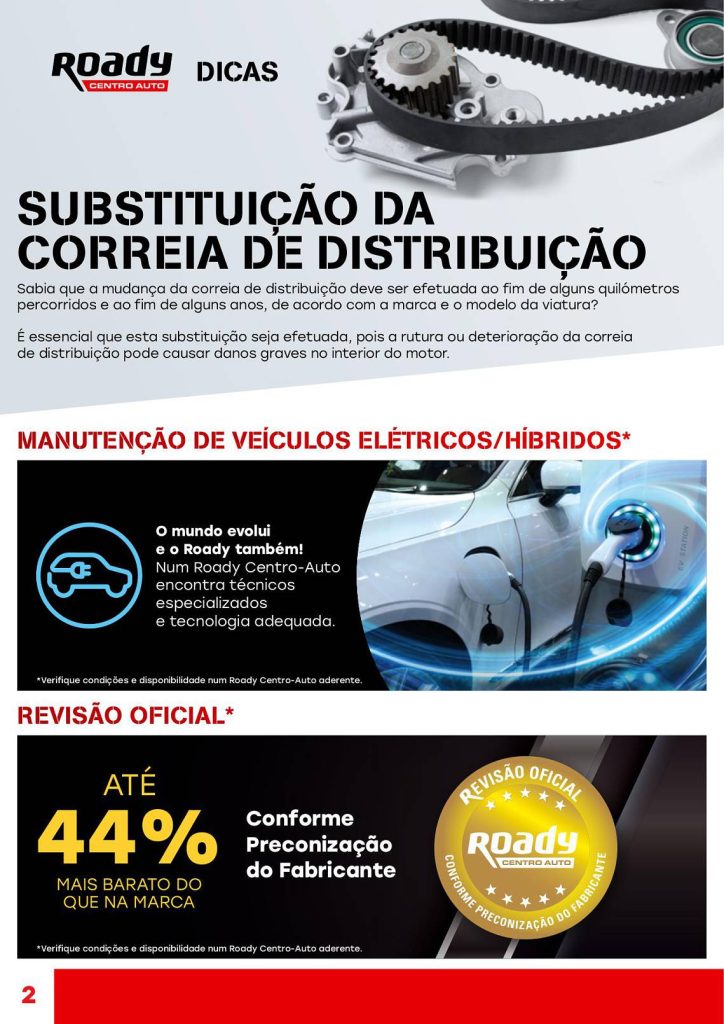 Roady
CENTRO AUTO
DICAS

SUBSTITUIÇÃO DA CORREIA DE DISTRIBUIÇÃO

Sabia que a mudança da correia de distribuição deve ser efetuada ao fim de alguns quilómetros percorridos e ao fim de alguns anos, de acordo com a marca e o modelo da viatura?

É essencial que esta substituição seja efetuada, pois a rutura ou deterioração da correia de distribuição pode causar danos graves no interior do motor.

MANUTENÇÃO DE VEÍCULOS ELÉTRICOS/HÍBRIDOS*

O mundo evolui e o Roady também!
Num Roady Centro-Auto encontra técnicos especializados e tecnologia adequada.

*Verifique condições e disponibilidade num Roady Centro-Auto aderente.

REVISÃO OFICIAL*

ATÉ
44%
MAIS BARATO DO QUE NA MARCA

Conforme Preconização do Fabricante

REVISÃO OFICIAL
Roady
CENTRO AUTO
CONFORME PRECONIZAÇÃO DO FABRICANTE

*Verifique condições e disponibilidade num Roady Centro-Auto aderente.

2